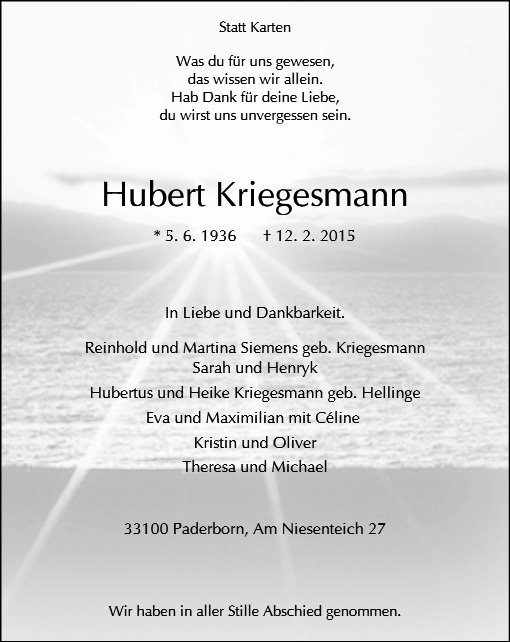 Statt Karten

Was du für uns gewesen,
das wissen wir allein.
Hab Dank für deine Liebe,
du wirst uns unvergessen sein.

Hubert Kriegesmann

* 5. 6. 1936 † 12. 2. 2015

In Liebe und Dankbarkeit.

Reinhold und Martina Siemens geb. Kriegesmann
Sarah und Henryk
Hubertus und Heike Kriegesmann geb. Hellinge
Eva und Maximilian mit Céline
Kristin und Oliver
Theresa und Michael

33100 Paderborn, Am Niesenteich 27

Wir haben in aller Stille Abschied genommen.